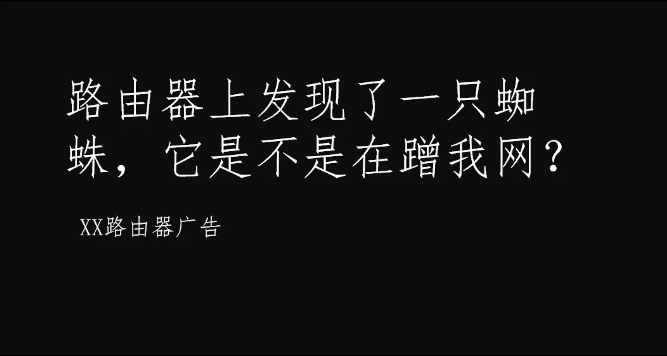 路由器上发现了一只蜘蛛，它是不是在蹭我网？

XX路由器广告